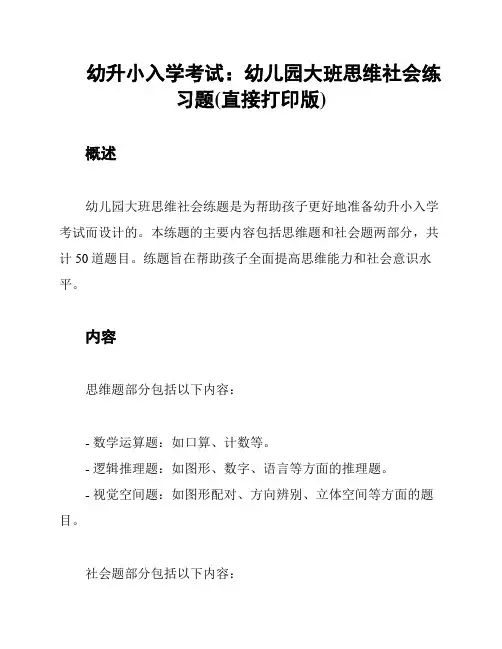 幼升小入学考试：幼儿园大班思维社会练习题(直接打印版)

概述

幼儿园大班思维社会练题是为帮助孩子更好地准备幼升小入学考试而设计的。本练题的主要内容包括思维题和社会题两部分，共计 50 道题目。练题旨在帮助孩子全面提高思维能力和社会意识水平。

内容

思维题部分包括以下内容：

- 数学运算题：如口算、计数等。
- 逻辑推理题：如图形、数字、语言等方面的推理题。
- 视觉空间题：如图形配对、方向辨别、立体空间等方面的题目。

社会题部分包括以下内容：